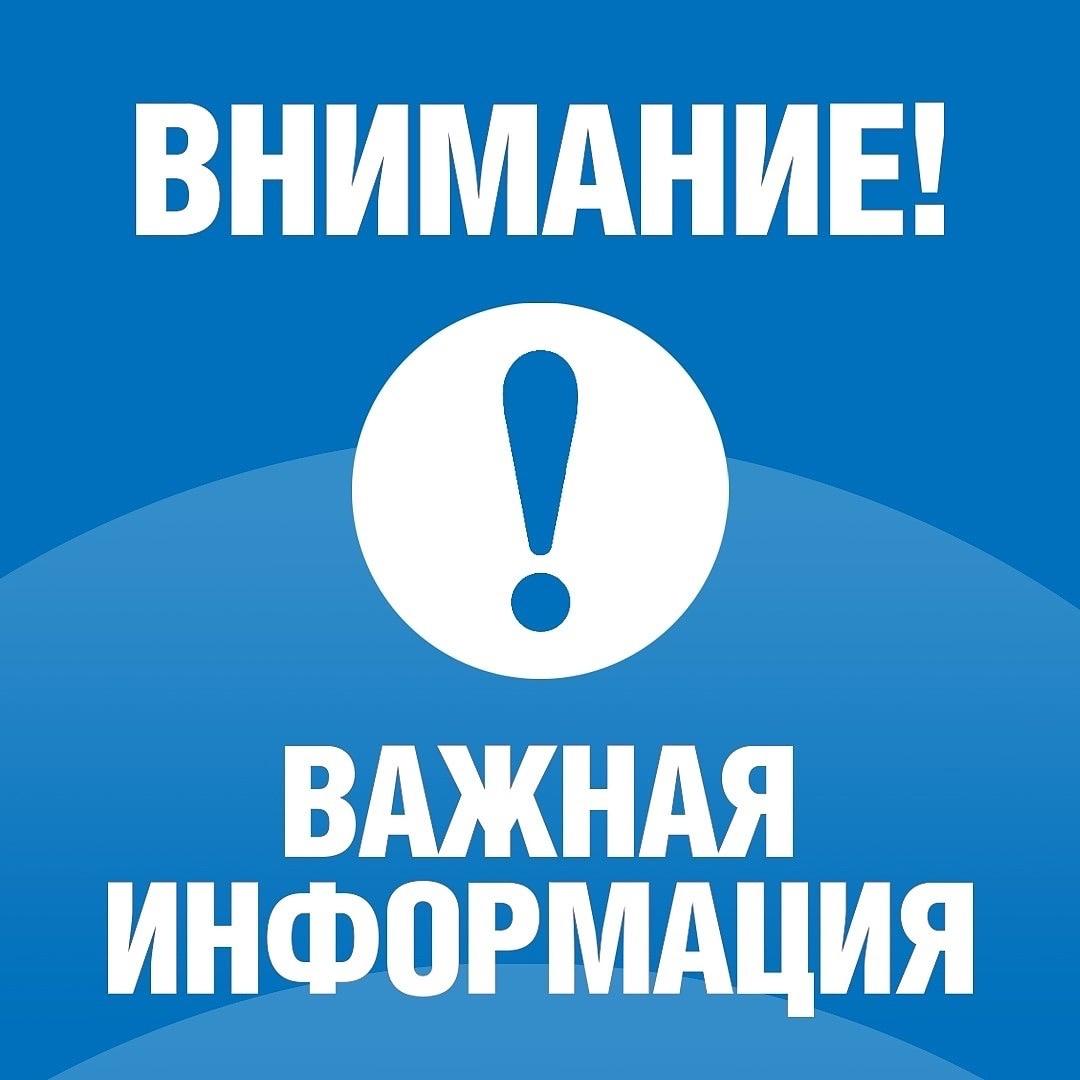 ВНИМАНИЕ!

!

ВАЖНАЯ ИНФОРМАЦИЯ